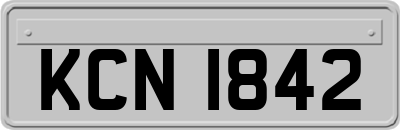 KCN 1842